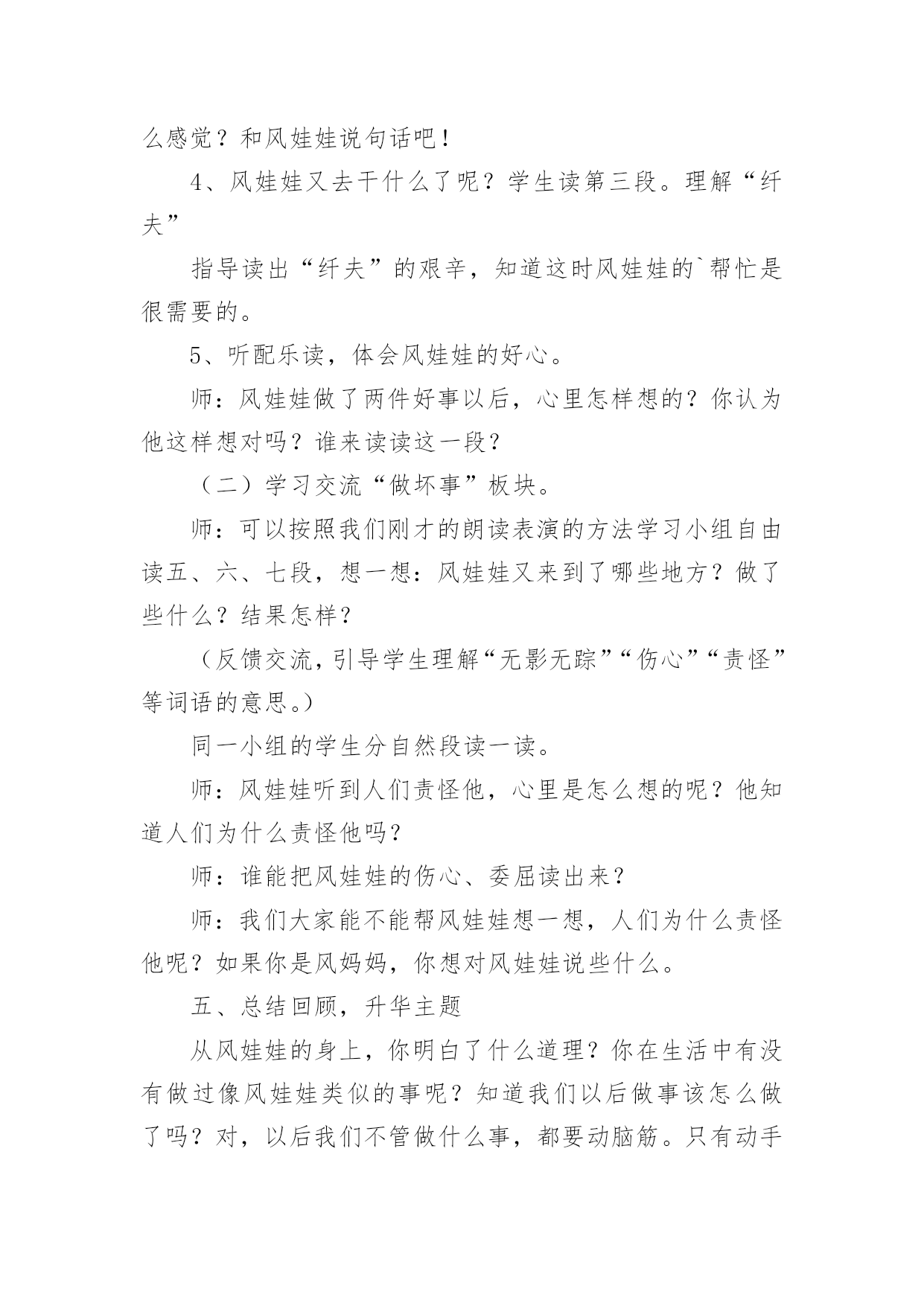 么感觉？和风娃娃说句话吧！

4、风娃娃又去干什么了呢？学生读第三段。理解“纤夫”

指导读出“纤夫”的艰辛，知道这时风娃娃的`帮忙是很需要的。

5、听配乐读，体会风娃娃的好心。

师：风娃娃做了两件好事以后，心里怎样想的？你认为他这样想对吗？谁来读读这一段？

（二）学习交流“做坏事”板块。

师：可以按照我们刚才的朗读表演的方法学习小组自由读五、六、七段，想一想：风娃娃又来到了哪些地方？做了些什么？结果怎样？

（反馈交流，引导学生理解“无影无踪”“伤心”“责怪”等词语的意思。）

同一小组的学生分自然段读一读。

师：风娃娃听到人们责怪他，心里是怎么想的呢？他知道人们为什么责怪他吗？

师：谁能把风娃娃的伤心、委屈读出来？

师：我们大家能不能帮风娃娃想一想，人们为什么责怪他呢？如果你是风妈妈，你想对风娃娃说些什么。

五、总结回顾，升华主题

从风娃娃的身上，你明白了什么道理？你在生活中有没有做过像风娃娃类似的事呢？知道我们以后做事该怎么做了吗？对，以后我们不管做什么事，都要动脑筋。只有动手